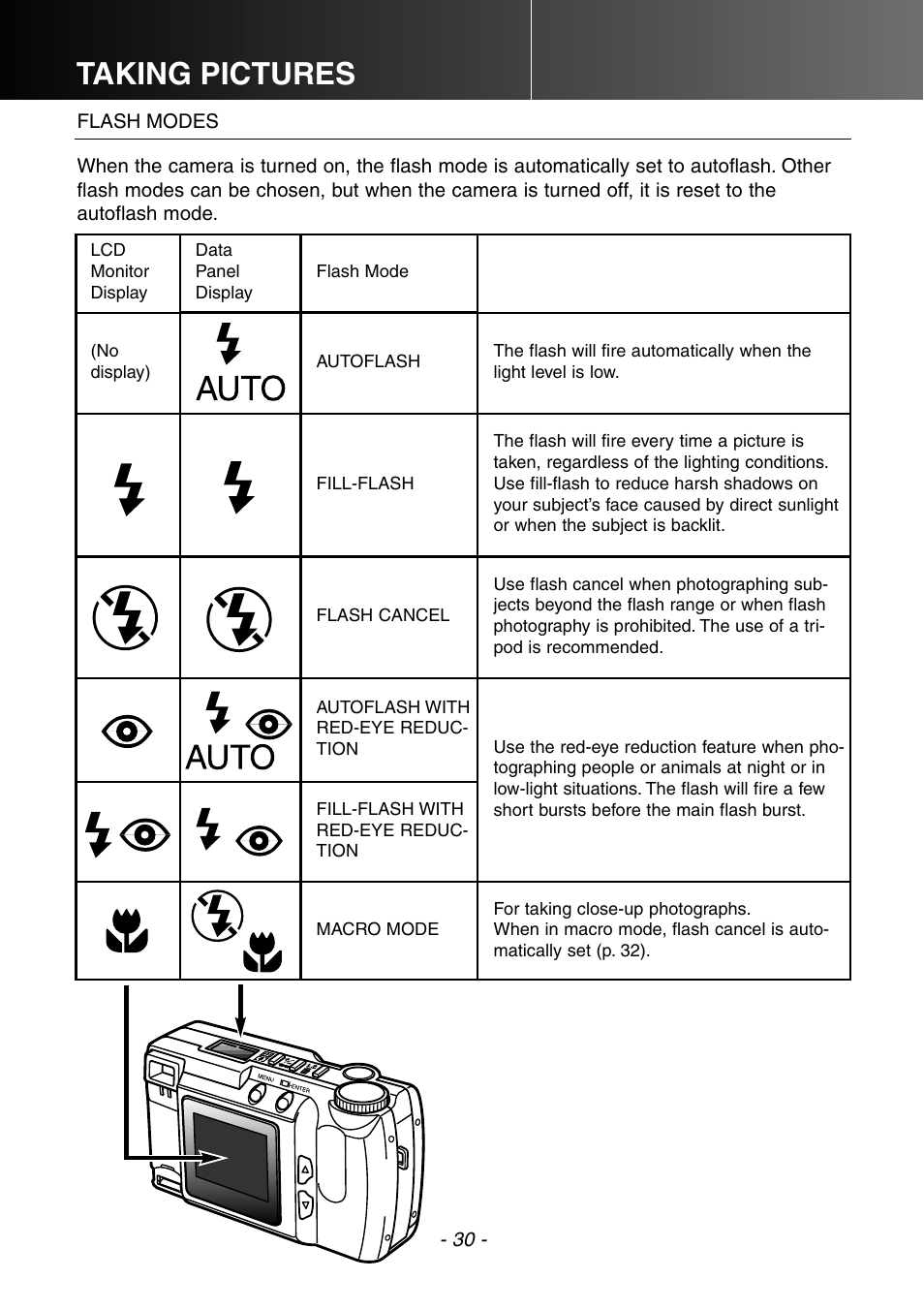 TAKING PICTURES

FLASH MODES

When the camera is turned on, the flash mode is automatically set to autoflash. Other flash modes can be chosen, but when the camera is turned off, it is reset to the autoflash mode.

| LCD Monitor Display | Data Panel Display | Flash Mode | |
|---|---|---|---|
| (No display) | AUTO | AUTOFLASH | The flash will fire automatically when the light level is low. |
| | | FILL-FLASH | The flash will fire every time a picture is taken, regardless of the lighting conditions. Use fill-flash to reduce harsh shadows on your subject's face caused by direct sunlight or when the subject is backlit. |
| | | FLASH CANCEL | Use flash cancel when photographing subjects beyond the flash range or when flash photography is prohibited. The use of a tripod is recommended. |
| | AUTO | AUTOFLASH WITH RED-EYE REDUCTION | Use the red-eye reduction feature when photographing people or animals at night or in low-light situations. The flash will fire a few short bursts before the main flash burst. |
| | | FILL-FLASH WITH RED-EYE REDUCTION | |
| | | MACRO MODE | For taking close-up photographs. When in macro mode, flash cancel is automatically set (p. 32). |

MENU ENTER

- 30 -